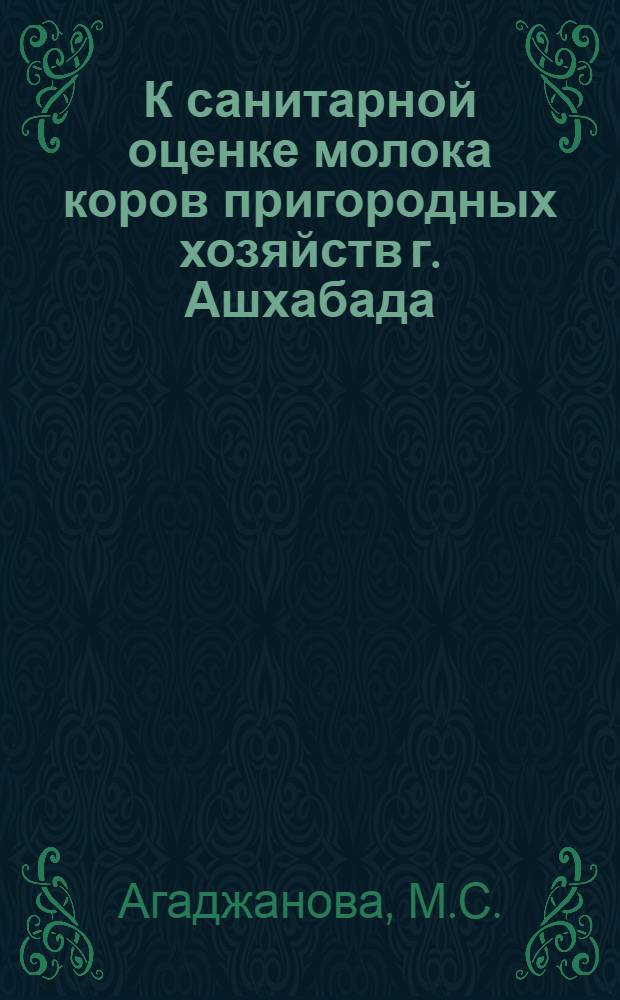 К санитарной оценке молока коров пригородных хозяйств г. Ашхабада

Агаджанова, М.С.